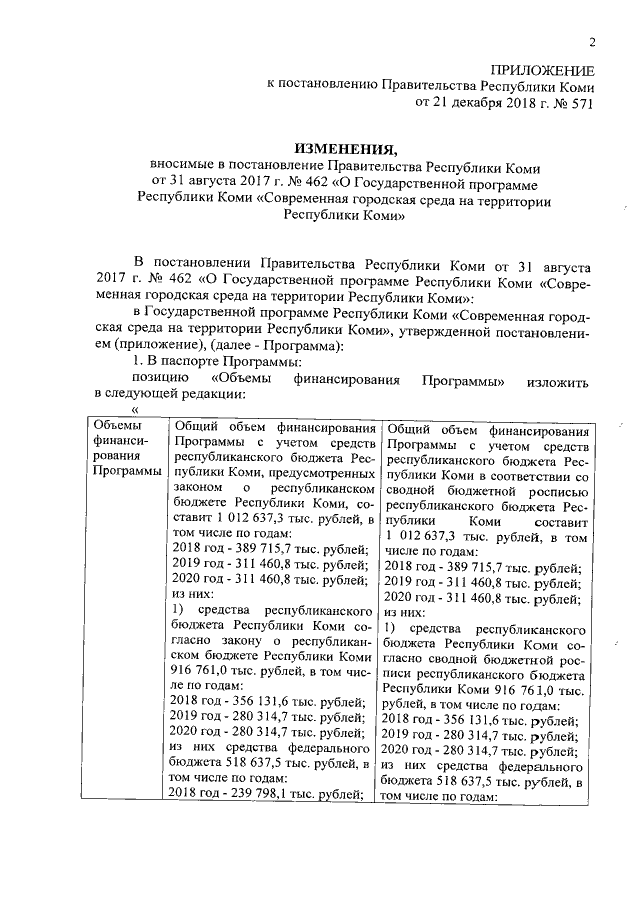 2

ПРИЛОЖЕНИЕ
к постановлению Правительства Республики Коми
от 21 декабря 2018 г. № 571

ИЗМЕНЕНИЯ,
вносимые в постановление Правительства Республики Коми от 31 августа 2017 г. № 462 «О Государственной программе Республики Коми «Современная городская среда на территории Республики Коми»

В постановлении Правительства Республики Коми от 31 августа 2017 г. № 462 «О Государственной программе Республики Коми «Современная городская среда на территории Республики Коми»:

в Государственной программе Республики Коми «Современная городская среда на территории Республики Коми», утвержденной постановлением (приложение), (далее - Программа):

1. В паспорте Программы:

позицию «Объемы финансирования Программы» изложить в следующей редакции:

«

| Объемы финансирования Программы | Общий объем финансирования Программы с учетом средств республиканского бюджета Республики Коми, предусмотренных законом о республиканском бюджете Республики Коми, составит 1 012 637,3 тыс. рублей, в том числе по годам: 2018 год - 389 715,7 тыс. рублей; 2019 год - 311 460,8 тыс. рублей; 2020 год - 311 460,8 тыс. рублей; из них: 1) средства республиканского бюджета Республики Коми согласно закону о республиканском бюджете Республики Коми 916 761,0 тыс. рублей, в том числе по годам: 2018 год - 356 131,6 тыс. рублей; 2019 год - 280 314,7 тыс. рублей; 2020 год - 280 314,7 тыс. рублей; из них средства федерального бюджета 518 637,5 тыс. рублей, в том числе по годам: 2018 год - 239 798,1 тыс. рублей; | Общий объем финансирования Программы с учетом средств республиканского бюджета Республики Коми в соответствии со сводной бюджетной росписью республиканского бюджета Республики Коми составит 1 012 637,3 тыс. рублей, в том числе по годам: 2018 год - 389 715,7 тыс. рублей; 2019 год - 311 460,8 тыс. рублей; 2020 год - 311 460,8 тыс. рублей; из них: 1) средства республиканского бюджета Республики Коми согласно сводной бюджетной росписи республиканского бюджета Республики Коми 916 761,0 тыс. рублей, в том числе по годам: 2018 год - 356 131,6 тыс. рублей; 2019 год - 280 314,7 тыс. рублей; 2020 год - 280 314,7 тыс. рублей; из них средства федерального бюджета 518 637,5 тыс. рублей, в том числе по годам: |